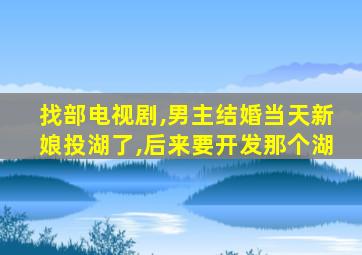 找部电视剧,男主结婚当天新娘投湖了,后来要开发那个湖